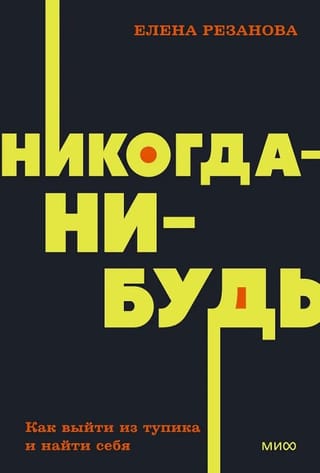 ЕЛЕНА РЕЗАНОВА

НИКОГДА-НИ-БУДЬ

Как выйти из тупика и найти себя

МИФ